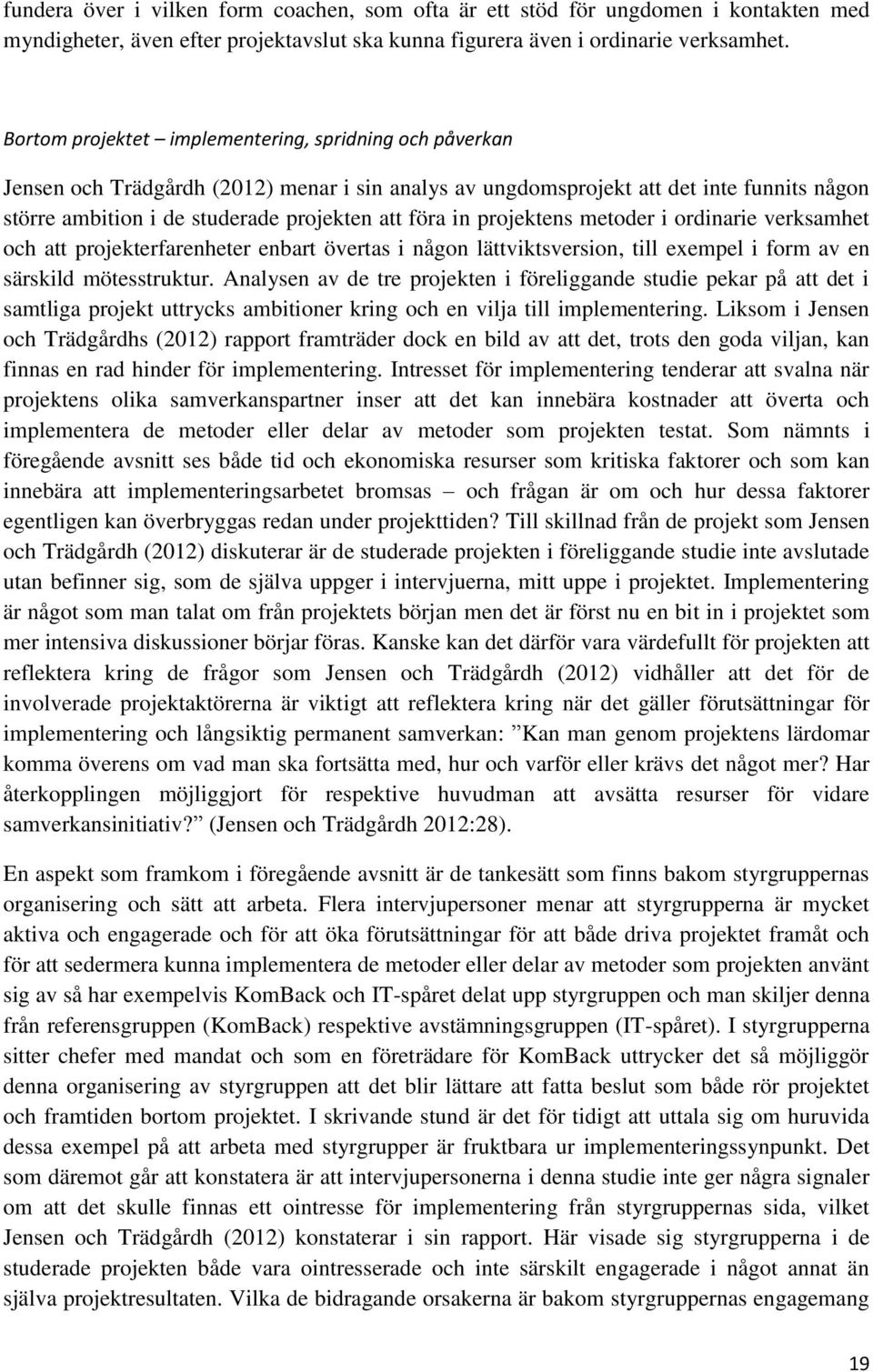 fundera över i vilken form coachen, som ofta är ett stöd för ungdomen i kontakten med myndigheter, även efter projektavslut ska kunna figurera även i ordinarie verksamhet.

Bortom projektet – implementering, spridning och påverkan

Jensen och Trädgårdh (2012) menar i sin analys av ungdomsprojekt att det inte funnits någon större ambition i de studerade projekten att föra in projektens metoder i ordinarie verksamhet och att projekterfarenheter enbart övertas i någon lättviktsversion, till exempel i form av en särskild mötesstruktur. Analysen av de tre projekten i föreliggande studie pekar på att det i samtliga projekt uttrycks ambitioner kring och en vilja till implementering. Liksom i Jensen och Trädgårdhs (2012) rapport framträder dock en bild av att det, trots den goda viljan, kan finnas en rad hinder för implementering. Intresset för implementering tenderar att svalna när projektens olika samverkanspartner inser att det kan innebära kostnader att överta och implementera de metoder eller delar av metoder som projekten testat. Som nämnts i föregående avsnitt ses både tid och ekonomiska resurser som kritiska faktorer och som kan innebära att implementeringsarbetet bromsas – och frågan är om och hur dessa faktorer egentligen kan överbryggas redan under projekttiden? Till skillnad från de projekt som Jensen och Trädgårdh (2012) diskuterar är de studerade projekten i föreliggande studie inte avslutade utan befinner sig, som de själva uppger i intervjuerna, mitt uppe i projektet. Implementering är något som man talat om från projektets början men det är först nu en bit in i projektet som mer intensiva diskussioner börjar föras. Kanske kan det därför vara värdefullt för projekten att reflektera kring de frågor som Jensen och Trädgårdh (2012) vidhåller att det för de involverade projektaktörerna är viktigt att reflektera kring när det gäller förutsättningar för implementering och långsiktig permanent samverkan: ”Kan man genom projektens lärdomar komma överens om vad man ska fortsätta med, hur och varför eller krävs det något mer? Har återkopplingen möjliggjort för respektive huvudman att avsätta resurser för vidare samverkansinitiativ?” (Jensen och Trädgårdh 2012:28).

En aspekt som framkom i föregående avsnitt är de tankesätt som finns bakom styrgruppernas organisering och sätt att arbeta. Flera intervjupersoner menar att styrgrupperna är mycket aktiva och engagerade och för att öka förutsättningar för att både driva projektet framåt och för att sedermera kunna implementera de metoder eller delar av metoder som projekten använt sig av så har exempelvis KomBack och IT-spåret delat upp styrgruppen och man skiljer denna från referensgruppen (KomBack) respektive avstämningsgruppen (IT-spåret). I styrgrupperna sitter chefer med mandat och som en företrädare för KomBack uttrycker det så möjliggör denna organisering av styrgruppen att det blir lättare att fatta beslut som både rör projektet och framtiden bortom projektet. I skrivande stund är det för tidigt att uttala sig om huruvida dessa exempel på att arbeta med styrgrupper är fruktbara ur implementeringssynpunkt. Det som däremot går att konstatera är att intervjupersonerna i denna studie inte ger några signaler om att det skulle finnas ett ointresse för implementering från styrgruppernas sida, vilket Jensen och Trädgårdh (2012) konstaterar i sin rapport. Här visade sig styrgrupperna i de studerade projekten både vara ointresserade och inte särskilt engagerade i något annat än själva projektresultaten. Vilka de bidragande orsakerna är bakom styrgruppernas engagemang

19